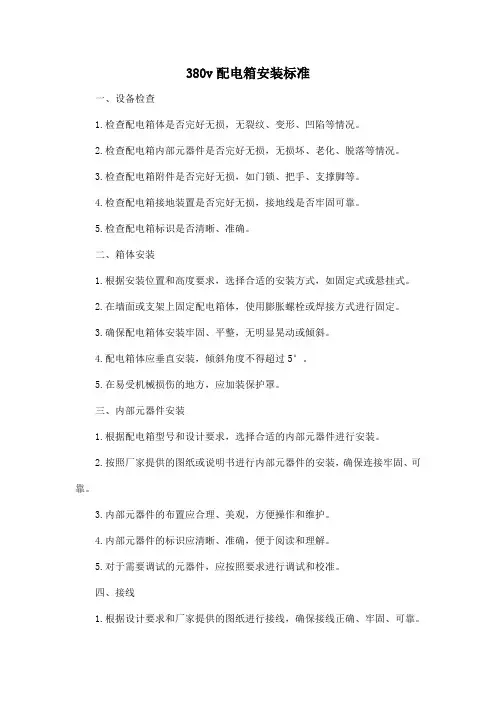 380v 配电箱安装标准

一、设备检查

1.检查配电箱体是否完好无损，无裂纹、变形、凹陷等情况。

2.检查配电箱内部元器件是否完好无损，无损坏、老化、脱落等情况。

3.检查配电箱附件是否完好无损，如门锁、把手、支撑脚等。

4.检查配电箱接地装置是否完好无损，接地线是否牢固可靠。

5.检查配电箱标识是否清晰、准确。

二、箱体安装

1.根据安装位置和高度要求，选择合适的安装方式，如固定式或悬挂式。

2.在墙面或支架上固定配电箱体，使用膨胀螺栓或焊接方式进行固定。

3.确保配电箱体安装牢固、平整，无明显晃动或倾斜。

4.配电箱体应垂直安装，倾斜角度不得超过 5°。

5.在易受机械损伤的地方，应加装保护罩。

三、内部元器件安装

1.根据配电箱型号和设计要求，选择合适的内部元器件进行安装。

2.按照厂家提供的图纸或说明书进行内部元器件的安装，确保连接牢固、可靠。

3.内部元器件的布置应合理、美观，方便操作和维护。

4.内部元器件的标识应清晰、准确，便于阅读和理解。

5.对于需要调试的元器件，应按照要求进行调试和校准。

四、接线

1.根据设计要求和厂家提供的图纸进行接线，确保接线正确、牢固、可靠。